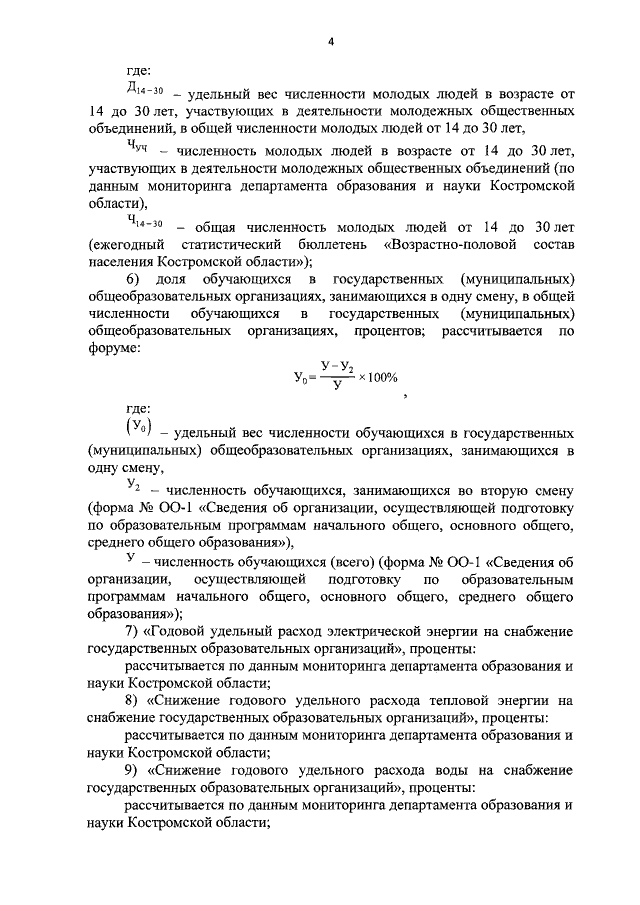 4

где:

$Д_{14-30}$ – удельный вес численности молодых людей в возрасте от 14 до 30 лет, участвующих в деятельности молодежных общественных объединений, в общей численности молодых людей от 14 до 30 лет,

$Ч_{уч}$ – численность молодых людей в возрасте от 14 до 30 лет, участвующих в деятельности молодежных общественных объединений (по данным мониторинга департамента образования и науки Костромской области),

$Ч_{14-30}$ – общая численность молодых людей от 14 до 30 лет (ежегодный статистический бюллетень «Возрастно-половой состав населения Костромской области»);

6) доля обучающихся в государственных (муниципальных) общеобразовательных организациях, занимающихся в одну смену, в общей численности обучающихся в государственных (муниципальных) общеобразовательных организациях, процентов; рассчитывается по форуме:

$У_0 = \frac{У - У_2}{У} \times 100\%$ ,

где:

$(У_0)$ – удельный вес численности обучающихся в государственных (муниципальных) общеобразовательных организациях, занимающихся в одну смену,

$У_2$ – численность обучающихся, занимающихся во вторую смену (форма № ОО-1 «Сведения об организации, осуществляющей подготовку по образовательным программам начального общего, основного общего, среднего общего образования»),

$У$ – численность обучающихся (всего) (форма № ОО-1 «Сведения об организации, осуществляющей подготовку по образовательным программам начального общего, основного общего, среднего общего образования»);

7) «Годовой удельный расход электрической энергии на снабжение государственных образовательных организаций», проценты:

рассчитывается по данным мониторинга департамента образования и науки Костромской области;

8) «Снижение годового удельного расхода тепловой энергии на снабжение государственных образовательных организаций», проценты:

рассчитывается по данным мониторинга департамента образования и науки Костромской области;

9) «Снижение годового удельного расхода воды на снабжение государственных образовательных организаций», проценты:

рассчитывается по данным мониторинга департамента образования и науки Костромской области;